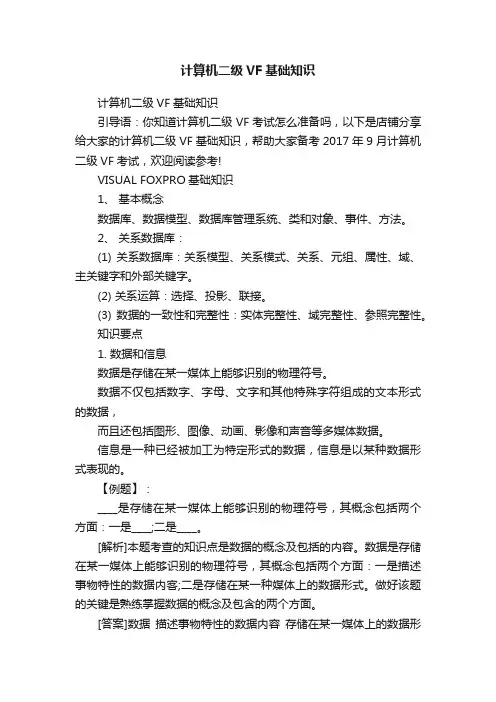 计算机二级 VF 基础知识

计算机二级 VF 基础知识

引导语：你知道计算机二级 VF 考试怎么准备吗，以下是店铺分享给大家的计算机二级 VF 基础知识，帮助大家备考 2017 年 9 月计算机二级 VF 考试，欢迎阅读参考!

VISUAL FOXPRO 基础知识

1、 基本概念

数据库、数据模型、数据库管理系统、类和对象、事件、方法。

2、 关系数据库：

(1) 关系数据库：关系模型、关系模式、关系、元组、属性、域、主关键字和外部关键字。

(2) 关系运算：选择、投影、联接。

(3) 数据的一致性和完整性：实体完整性、域完整性、参照完整性。

知识要点

1. 数据和信息

数据是存储在某一媒体上能够识别的物理符号。

数据不仅包括数字、字母、文字和其他特殊字符组成的文本形式的数据，

而且还包括图形、图像、动画、影像和声音等多媒体数据。

信息是一种已经被加工为特定形式的数据，信息是以某种数据形式表现的。

【例题】：

____是存储在某一媒体上能够识别的物理符号，其概念包括两个方面：一是____;二是____。

[解析]本题考查的知识点是数据的概念及包括的内容。数据是存储在某一媒体上能够识别的物理符号，其概念包括两个方面：一是描述事物特性的数据内容;二是存储在某一种媒体上的数据形式。做好该题的关键是熟练掌握数据的概念及包含的两个方面。

[答案]数据 描述事物特性的数据内容 存储在某一媒体上的数据形